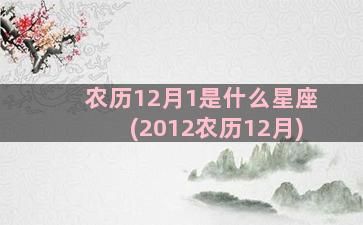 农历12月1是什么星座(2012农历12月)